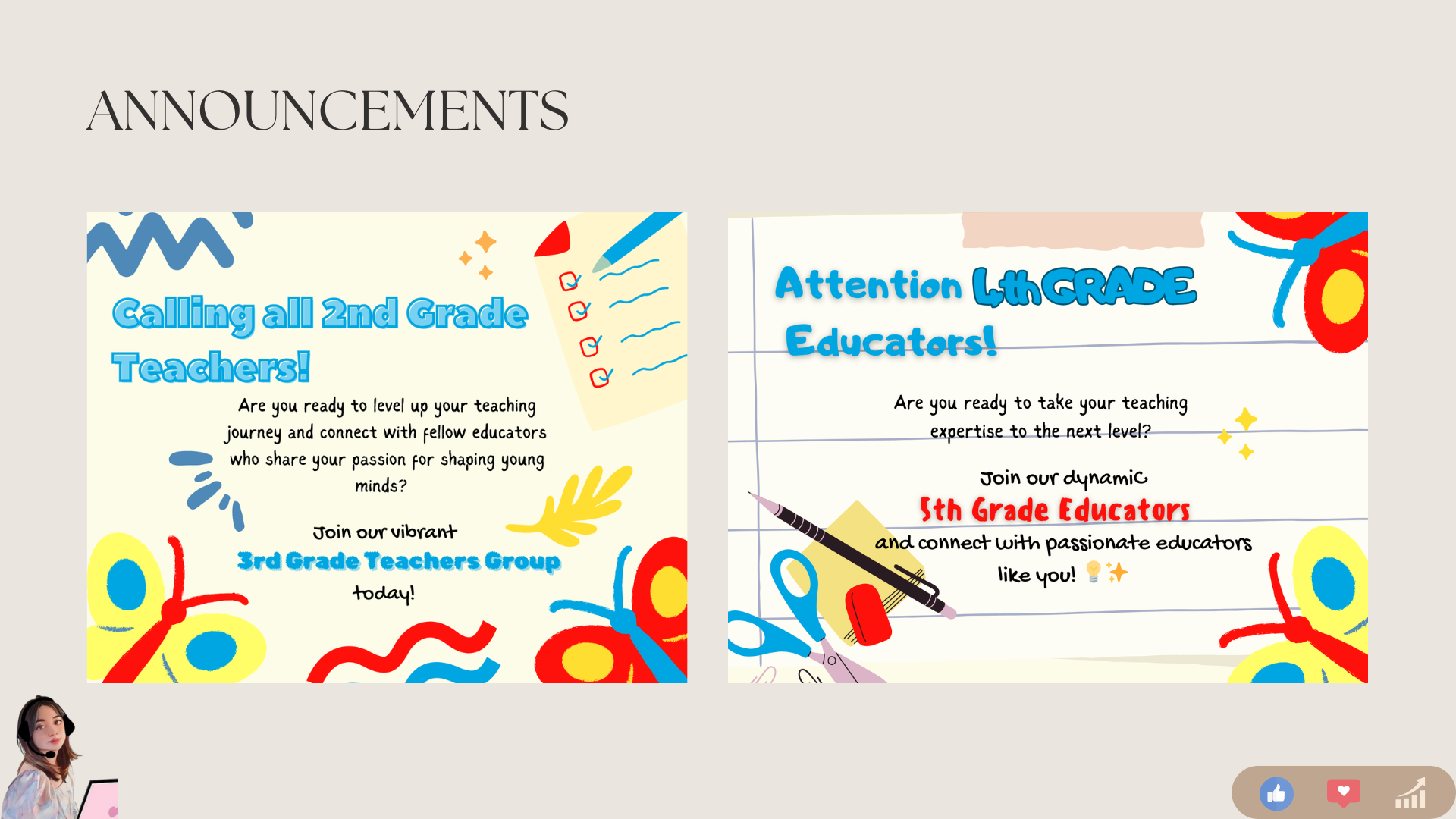 ANNOUNCEMENTS

Calling all 2nd Grade Teachers!

Are you ready to level up your teaching journey and connect with fellow educators who share your passion for shaping young minds?

Join our vibrant
3rd Grade Teachers Group
today!

Attention 4th GRADE Educators!

Are you ready to take your teaching expertise to the next level?

Join our dynamic
5th Grade Educators
and connect with passionate educators like you! 💡✨